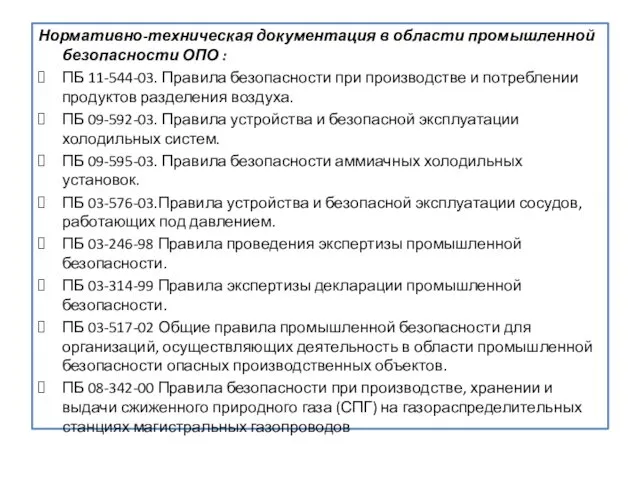 Нормативно-техническая документация в области промышленной безопасности ОПО :

ПБ 11-544-03. Правила безопасности при производстве и потреблении продуктов разделения воздуха.

ПБ 09-592-03. Правила устройства и безопасной эксплуатации холодильных систем.

ПБ 09-595-03. Правила безопасности аммиачных холодильных установок.

ПБ 03-576-03.Правила устройства и безопасной эксплуатации сосудов, работающих под давлением.

ПБ 03-246-98 Правила проведения экспертизы промышленной безопасности.

ПБ 03-314-99 Правила экспертизы декларации промышленной безопасности.

ПБ 03-517-02 Общие правила промышленной безопасности для организаций, осуществляющих деятельность в области промышленной безопасности опасных производственных объектов.

ПБ 08-342-00 Правила безопасности при производстве, хранении и выдачи сжиженного природного газа (СПГ) на газораспределительных станциях магистральных газопроводов